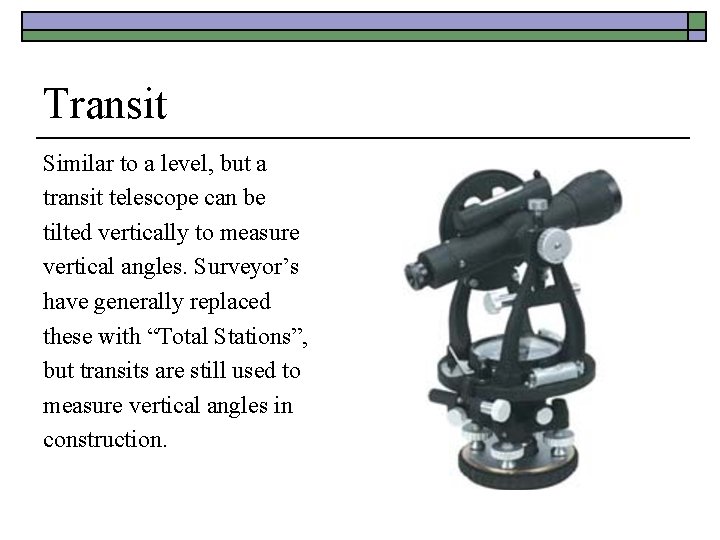 Transit

Similar to a level, but a transit telescope can be tilted vertically to measure vertical angles. Surveyor’s have generally replaced these with “Total Stations”, but transits are still used to measure vertical angles in construction.